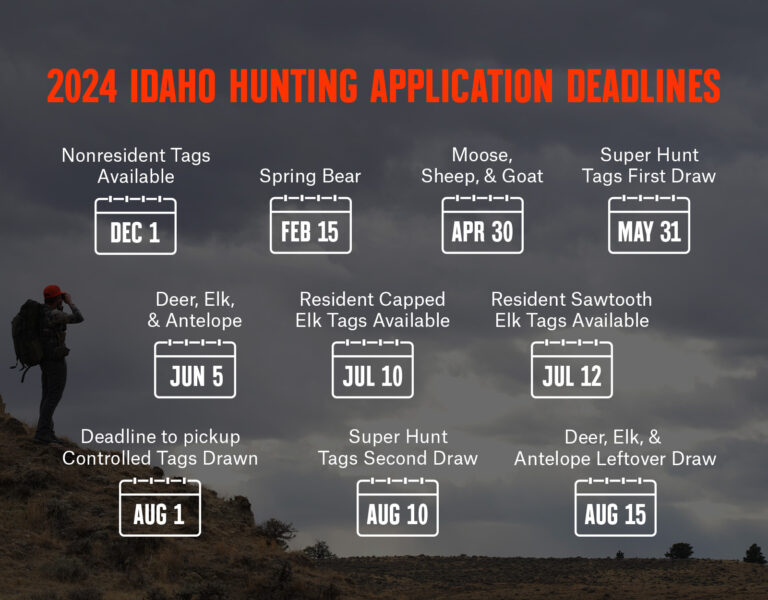 2024 IDAHO HUNTING APPLICATION DEADLINES

Nonresident Tags Available
DEC 1

Spring Bear
FEB 15

Moose, Sheep, & Goat
APR 30

Super Hunt Tags First Draw
MAY 31

Deer, Elk, & Antelope
JUN 5

Resident Capped Elk Tags Available
JUL 10

Resident Sawtooth Elk Tags Available
JUL 12

Deadline to pickup Controlled Tags Drawn
AUG 1

Super Hunt Tags Second Draw
AUG 10

Deer, Elk, & Antelope Leftover Draw
AUG 15